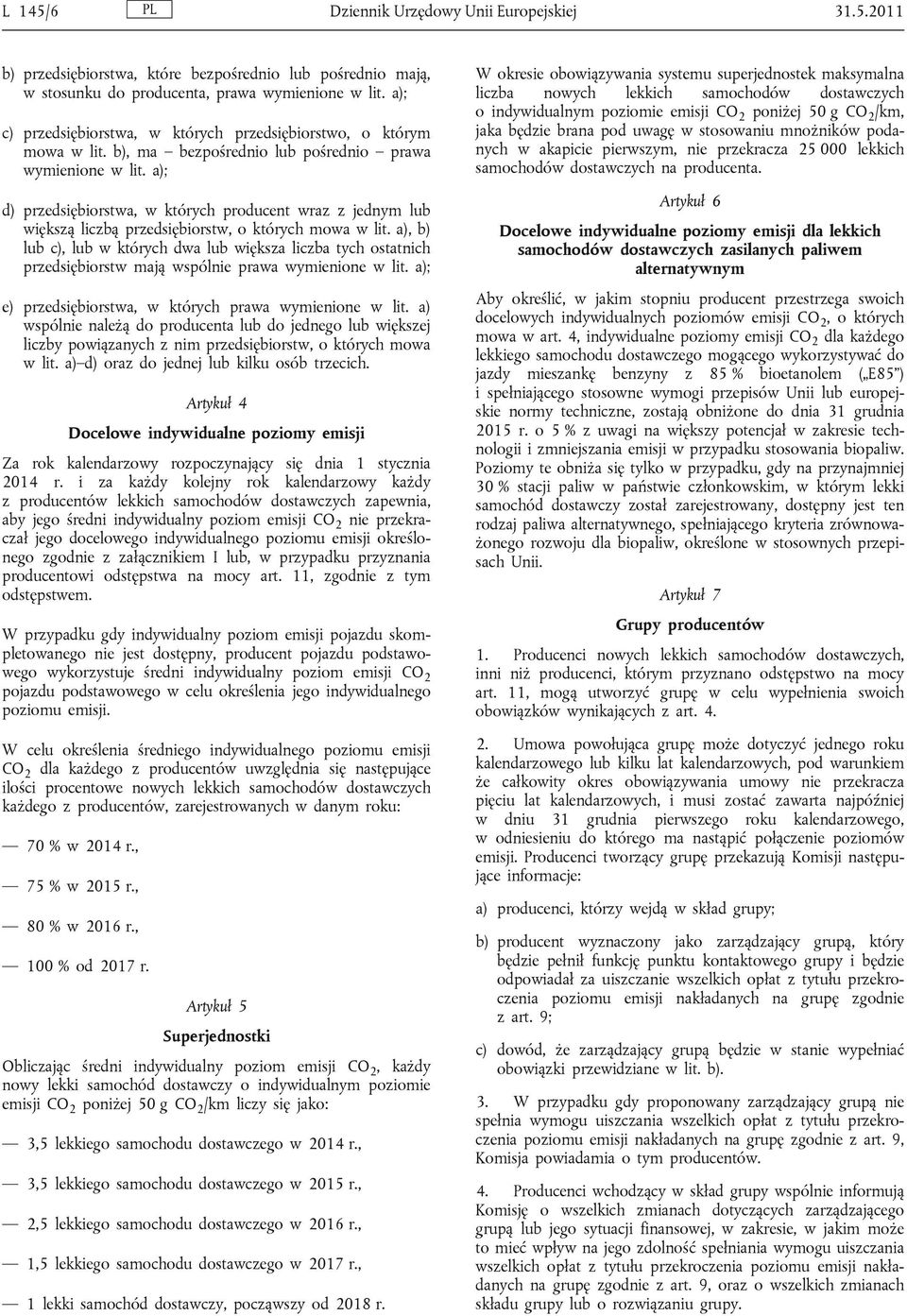 L 145/6 PL Dziennik Urzędowy Unii Europejskiej 31.5.2011

b) przedsiębiorstwa, które bezpośrednio lub pośrednio mają, w stosunku do producenta, prawa wymienione w lit. a);

c) przedsiębiorstwa, w których przedsiębiorstwo, o którym mowa w lit. b), ma – bezpośrednio lub pośrednio – prawa wymienione w lit. a);

d) przedsiębiorstwa, w których producent wraz z jednym lub większą liczbą przedsiębiorstw, o których mowa w lit. a), b) lub c), lub w których dwa lub większa liczba tych ostatnich przedsiębiorstw mają wspólnie prawa wymienione w lit. a);

e) przedsiębiorstwa, w których prawa wymienione w lit. a) wspólnie należą do producenta lub do jednego lub większej liczby powiązanych z nim przedsiębiorstw, o których mowa w lit. a)–d) oraz do jednej lub kilku osób trzecich.

Artykuł 4

Docelowe indywidualne poziomy emisji

Za rok kalendarzowy rozpoczynający się dnia 1 stycznia 2014 r. i za każdy kolejny rok kalendarzowy każdy z producentów lekkich samochodów dostawczych zapewnia, aby jego średni indywidualny poziom emisji $CO_2$ nie przekraczał jego docelowego indywidualnego poziomu emisji określonego zgodnie z załącznikiem I lub, w przypadku przyznania producentowi odstępstwa na mocy art. 11, zgodnie z tym odstępstwem.

W przypadku gdy indywidualny poziom emisji pojazdu skompletowanego nie jest dostępny, producent pojazdu podstawowego wykorzystuje średni indywidualny poziom emisji $CO_2$ pojazdu podstawowego w celu określenia jego indywidualnego poziomu emisji.

W celu określenia średniego indywidualnego poziomu emisji $CO_2$ dla każdego z producentów uwzględnia się następujące ilości procentowe nowych lekkich samochodów dostawczych każdego z producentów, zarejestrowanych w danym roku:

— 70 % w 2014 r.,

— 75 % w 2015 r.,

— 80 % w 2016 r.,

— 100 % od 2017 r.

Artykuł 5

Superjednostki

Obliczając średni indywidualny poziom emisji $CO_2$, każdy nowy lekki samochód dostawczy o indywidualnym poziomie emisji $CO_2$ poniżej 50 g $CO_2$/km liczy się jako:

— 3,5 lekkiego samochodu dostawczego w 2014 r.,

— 3,5 lekkiego samochodu dostawczego w 2015 r.,

— 2,5 lekkiego samochodu dostawczego w 2016 r.,

— 1,5 lekkiego samochodu dostawczego w 2017 r.,

— 1 lekki samochód dostawczy, począwszy od 2018 r.

W okresie obowiązywania systemu superjednostek maksymalna liczba nowych lekkich samochodów dostawczych o indywidualnym poziomie emisji $CO_2$ poniżej 50 g $CO_2$/km, jaka będzie brana pod uwagę w stosowaniu mnożników podanych w akapicie pierwszym, nie przekracza 25 000 lekkich samochodów dostawczych na producenta.

Artykuł 6

Docelowe indywidualne poziomy emisji dla lekkich samochodów dostawczych zasilanych paliwem alternatywnym

Aby określić, w jakim stopniu producent przestrzega swoich docelowych indywidualnych poziomów emisji $CO_2$, o których mowa w art. 4, indywidualne poziomy emisji $CO_2$ dla każdego lekkiego samochodu dostawczego mogącego wykorzystywać do jazdy mieszankę benzyny z 85 % bioetanolem („E85”) i spełniającego stosowne wymogi przepisów Unii lub europejskie normy techniczne, zostają obniżone do dnia 31 grudnia 2015 r. o 5 % z uwagi na większy potencjał w zakresie technologii i zmniejszania emisji w przypadku stosowania biopaliw. Poziomy te obniża się tylko w przypadku, gdy na przynajmniej 30 % stacji paliw w państwie członkowskim, w którym lekki samochód dostawczy został zarejestrowany, dostępny jest ten rodzaj paliwa alternatywnego, spełniającego kryteria zrównoważonego rozwoju dla biopaliw, określone w stosownych przepisach Unii.

Artykuł 7

Grupy producentów

1. Producenci nowych lekkich samochodów dostawczych, inni niż producenci, którym przyznano odstępstwo na mocy art. 11, mogą utworzyć grupę w celu wypełnienia swoich obowiązków wynikających z art. 4.

2. Umowa powołująca grupę może dotyczyć jednego roku kalendarzowego lub kilku lat kalendarzowych, pod warunkiem że całkowity okres obowiązywania umowy nie przekracza pięciu lat kalendarzowych, i musi zostać zawarta najpóźniej w dniu 31 grudnia pierwszego roku kalendarzowego, w odniesieniu do którego ma nastąpić połączenie poziomów emisji. Producenci tworzący grupę przekazują Komisji następujące informacje:

a) producenci, którzy wejdą w skład grupy;

b) producent wyznaczony jako zarządzający grupą, który będzie pełnił funkcję punktu kontaktowego grupy i będzie odpowiadał za uiszczanie wszelkich opłat z tytułu przekroczenia poziomu emisji nakładanych na grupę zgodnie z art. 9;

c) dowód, że zarządzający grupą będzie w stanie wypełniać obowiązki przewidziane w lit. b).

3. W przypadku gdy proponowany zarządzający grupą nie spełnia wymogu uiszczania wszelkich opłat z tytułu przekroczenia poziomu emisji nakładanych na grupę zgodnie z art. 9, Komisja powiadamia o tym producentów.

4. Producenci wchodzący w skład grupy wspólnie informują Komisję o wszelkich zmianach dotyczących zarządzającego grupą lub jego sytuacji finansowej, w zakresie, w jakim może to mieć wpływ na jego zdolność spełniania wymogu uiszczania wszelkich opłat z tytułu przekroczenia poziomu emisji nakładanych na grupę zgodnie z art. 9, oraz o wszelkich zmianach składu grupy lub o rozwiązaniu grupy.